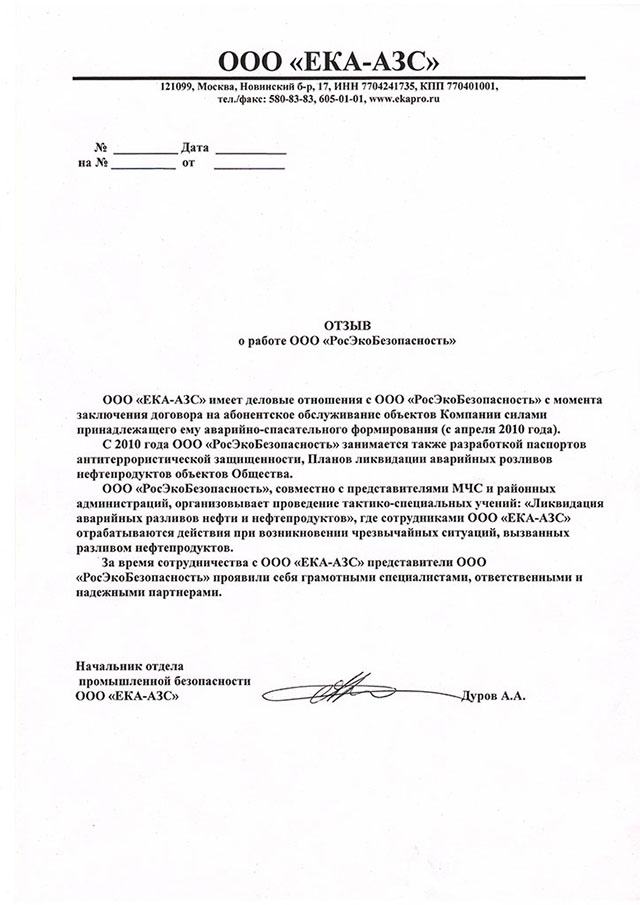 ООО «ЕКА-АЗС»

121099, Москва, Новинский б-р, 17, ИНН 7704241735, КПП 770401001, тел./факс: 580-83-83, 605-01-01, www.ekapro.ru

№ __________ Дата __________
на № __________ от __________

ОТЗЫВ
о работе ООО «РосЭкоБезопасность»

ООО «ЕКА-АЗС» имеет деловые отношения с ООО «РосЭкоБезопасность» с момента заключения договора на абонентское обслуживание объектов Компании силами принадлежащего ему аварийно-спасательного формирования (с апреля 2010 года).

С 2010 года ООО «РосЭкоБезопасность» занимается также разработкой паспортов антитеррористической защищенности, Планов ликвидации аварийных розливов нефтепродуктов объектов Общества.

ООО «РосЭкоБезопасность», совместно с представителями МЧС и районных администраций, организовывает проведение тактико-специальных учений: «Ликвидация аварийных разливов нефти и нефтепродуктов», где сотрудниками ООО «ЕКА-АЗС» отрабатываются действия при возникновении чрезвычайных ситуаций, вызванных разливом нефтепродуктов.

За время сотрудничества с ООО «ЕКА-АЗС» представители ООО «РосЭкоБезопасность» проявили себя грамотными специалистами, ответственными и надежными партнерами.

Начальник отдела
промышленной безопасности
ООО «ЕКА-АЗС» Дуров А.А.